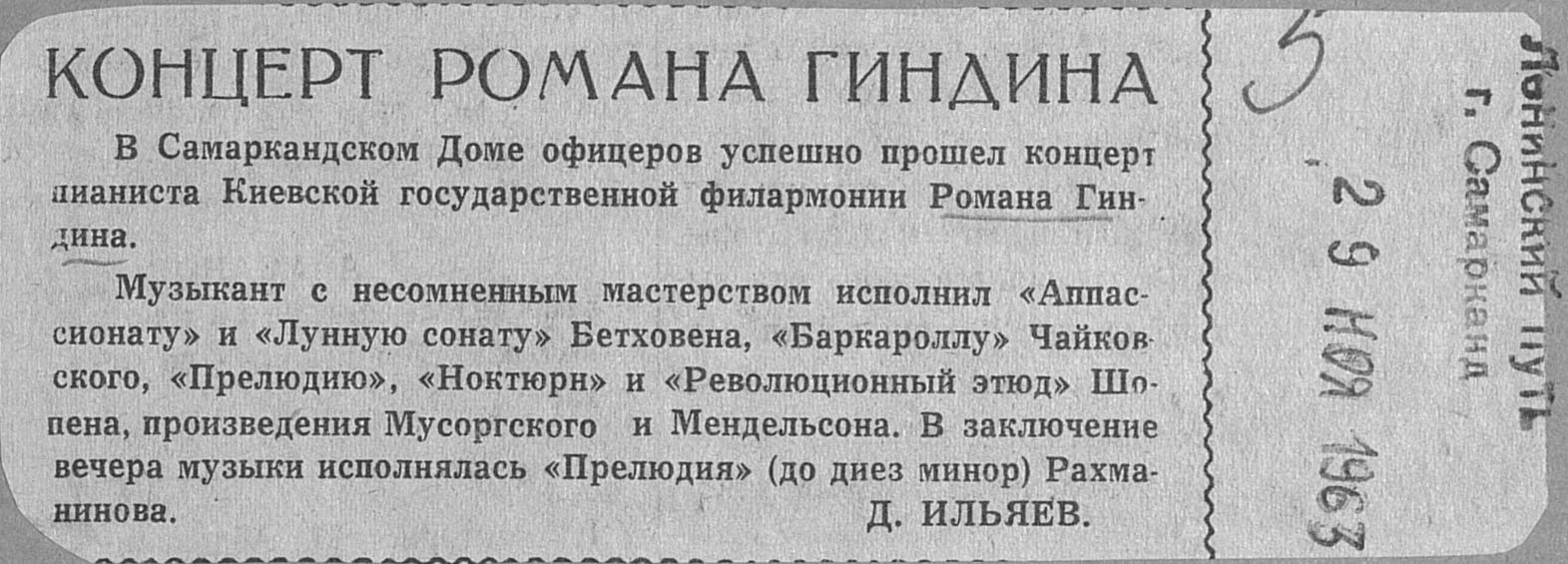 КОНЦЕРТ РОМАНА ГИНДИНА

В Самаркандском Доме офицеров успешно прошел концерт пианиста Киевской государственной филармонии Романа Гиндина.

Музыкант с несомненным мастерством исполнил «Аппассионату» и «Лунную сонату» Бетховена, «Баркароллу» Чайковского, «Прелюдию», «Ноктюрн» и «Революционный этюд» Шопена, произведения Мусоргского и Мендельсона. В заключение вечера музыки исполнялась «Прелюдия» (до диез минор) Рахманинова.

Д. ИЛЬЯЕВ.

5

29 НОЯ 1963

Ленинский путь
г. Самарканд